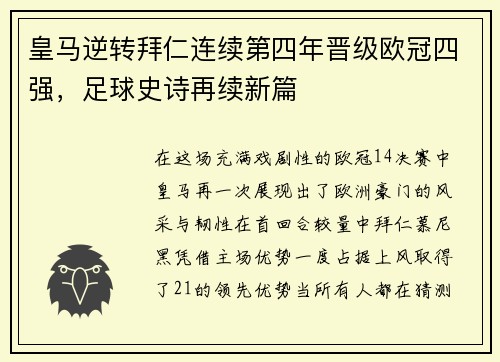 皇马逆转拜仁连续第四年晋级欧冠四强，足球史诗再续新篇

在这场充满戏剧性的欧冠14决赛中皇马再一次展现出了欧洲豪门的风采与韧性在首回合较量中拜仁慕尼黑凭借主场优势一度占据上风取得了21的领先优势当所有人都在猜测